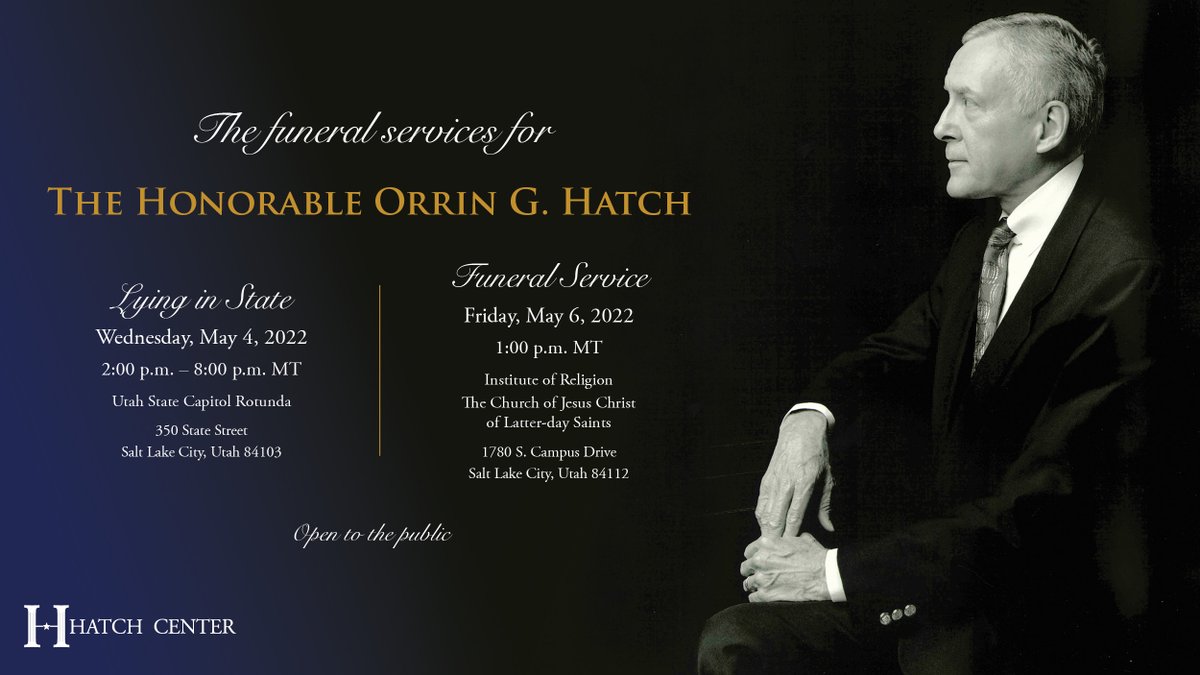 The funeral services for

THE HONORABLE ORRIN G. HATCH

Lying in State
Wednesday, May 4, 2022
2:00 p.m. – 8:00 p.m. MT
Utah State Capitol Rotunda
350 State Street
Salt Lake City, Utah 84103

Funeral Service
Friday, May 6, 2022
1:00 p.m. MT
Institute of Religion
The Church of Jesus Christ
of Latter-day Saints
1780 S. Campus Drive
Salt Lake City, Utah 84112

Open to the public

HATCH CENTER